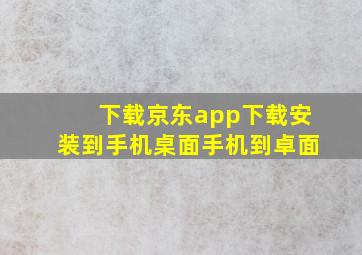 下载京东app下载安装到手机桌面手机到卓面